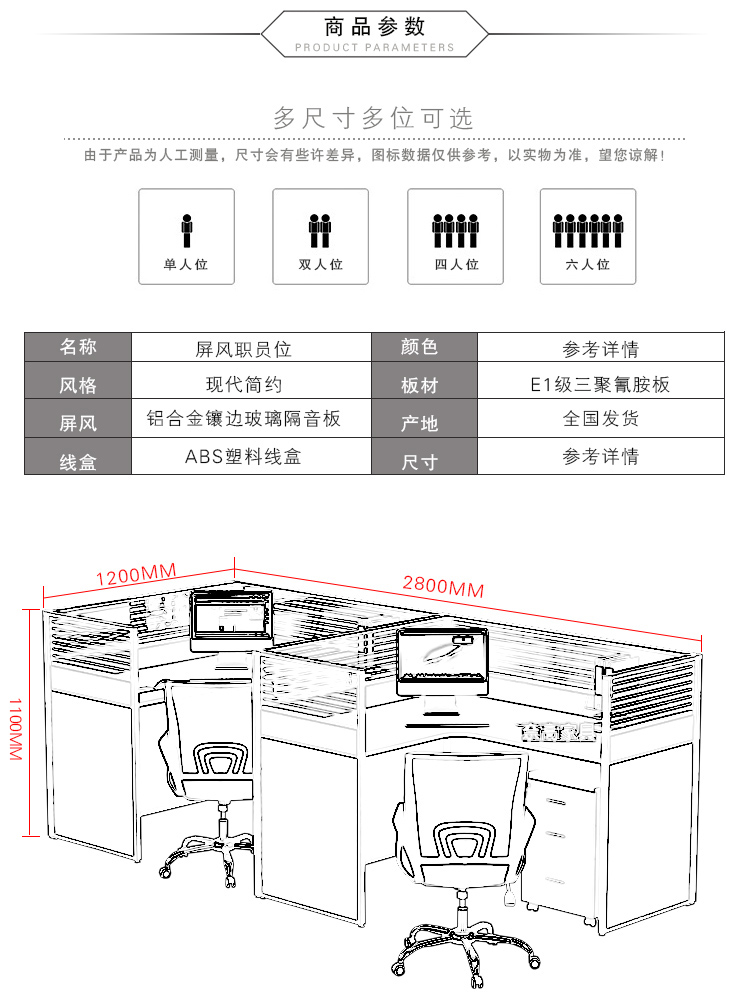 商品参数
PRODUCT PARAMETERS

多尺寸多位可选

由于产品为人工测量，尺寸会有些许差异，图标数据仅供参考，以实物为准，望您谅解！

单人位

双人位

四人位

六人位

| 名称 | 屏风职员位 | 颜色 | 参考详情 |
|---|---|---|---|
| 风格 | 现代简约 | 板材 | E1级三聚氰胺板 |
| 屏风 | 铝合金镶边玻璃隔音板 | 产地 | 全国发货 |
| 线盒 | ABS塑料线盒 | 尺寸 | 参考详情 |

1200MM

2800MM

1100MM